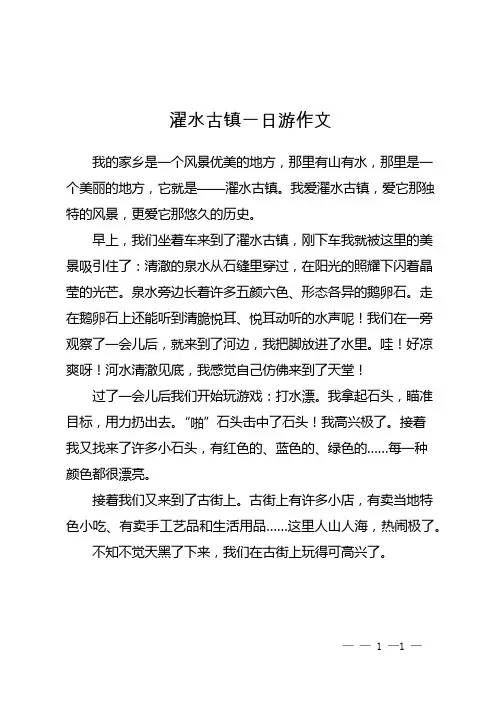 濯水古镇一日游作文

我的家乡是一个风景优美的地方，那里有山有水，那里是一个美丽的地方，它就是——濯水古镇。我爱濯水古镇，爱它那独特的风景，更爱它那悠久的历史。

早上，我们坐着车来到了濯水古镇，刚下车我就被这里的美景吸引住了：清澈的泉水从石缝里穿过，在阳光的照耀下闪着晶莹的光芒。泉水旁边长着许多五颜六色、形态各异的鹅卵石。走在鹅卵石上还能听到清脆悦耳、悦耳动听的水声呢！我们在一旁观察了一会儿后，就来到了河边，我把脚放进了水里。哇！好凉爽呀！河水清澈见底，我感觉自己仿佛来到了天堂！

过了一会儿后我们开始玩游戏：打水漂。我拿起石头，瞄准目标，用力扔出去。“啪”石头击中了石头！我高兴极了。接着我又找来了许多小石头，有红色的、蓝色的、绿色的……每一种颜色都很漂亮。

接着我们又来到了古街上。古街上有许多小店，有卖当地特色小吃、有卖手工艺品和生活用品……这里人山人海，热闹极了。

不知不觉天黑了下来，我们在古街上玩得可高兴了。

— — 1 —1 —